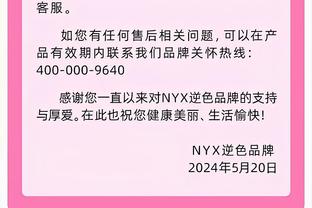 客服。

如您有任何售后相关问题，可以在产品有效期内联系我们品牌关怀热线：400-000-9640

感谢您一直以来对NYX逆色品牌的支持与厚爱。在此也祝您健康美丽、生活愉快！

NYX逆色品牌
2024年5月20日